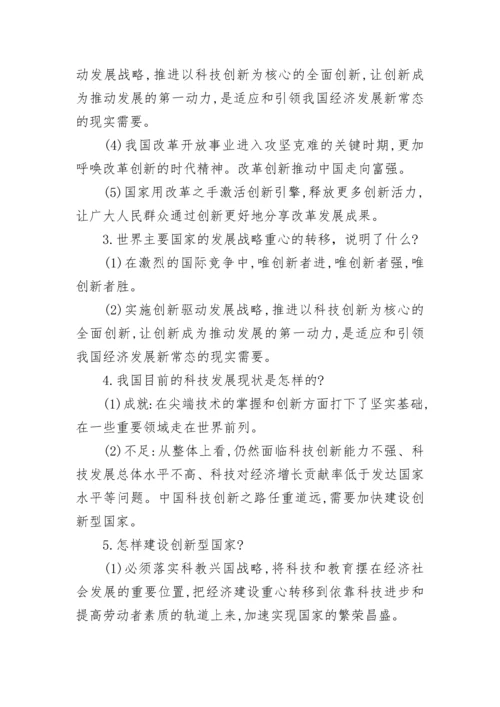 动发展战略，推进以科技创新为核心的全面创新，让创新成为推动发展的第一动力，是适应和引领我国经济发展新常态的现实需要。

(4)我国改革开放事业进入攻坚克难的关键时期，更加呼唤改革创新的时代精神。改革创新推动中国走向富强。

(5)国家用改革之手激活创新引擎，释放更多创新活力，让广大人民群众通过创新更好地分享改革发展成果。

3.世界主要国家的发展战略重心的转移，说明了什么?

(1)在激烈的国际竞争中，唯创新者进，唯创新者强，唯创新者胜。

(2)实施创新驱动发展战略，推进以科技创新为核心的全面创新，让创新成为推动发展的第一动力，是适应和引领我国经济发展新常态的现实需要。

4.我国目前的科技发展现状是怎样的?

(1)成就:在尖端技术的掌握和创新方面打下了坚实基础，在一些重要领域走在世界前列。

(2)不足:从整体上看，仍然面临科技创新能力不强、科技发展总体水平不高、科技对经济增长贡献率低于发达国家水平等问题。中国科技创新之路任重道远，需要加快建设创新型国家。

5.怎样建设创新型国家?

(1)必须落实科教兴国战略，将科技和教育摆在经济社会发展的重要位置，把经济建设重心转移到依靠科技进步和提高劳动者素质的轨道上来，加速实现国家的繁荣昌盛。